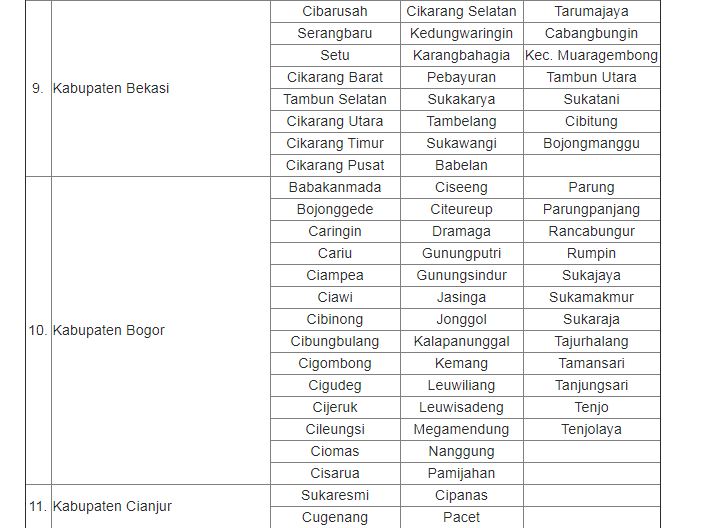 | | | | | |
|---|---|---|---|---|
| 9. | Kabupaten Bekasi | Cibarusah | Cikarang Selatan | Tarumajaya |
| | | Serangbaru | Kedungwaringin | Cabangbungin |
| | | Setu | Karangbahagia | Kec. Muaragembong |
| | | Cikarang Barat | Pebayuran | Tambun Utara |
| | | Tambun Selatan | Sukakarya | Sukatani |
| | | Cikarang Utara | Tambelang | Cibitung |
| | | Cikarang Timur | Sukawangi | Bojongmanggu |
| | | Cikarang Pusat | Babelan | |
| 10. | Kabupaten Bogor | Babakanmada | Ciseeng | Parung |
| | | Bojonggede | Citeureup | Parungpanjang |
| | | Caringin | Dramaga | Rancabungur |
| | | Cariu | Gunungputri | Rumpin |
| | | Ciampea | Gunungsindur | Sukajaya |
| | | Ciawi | Jasinga | Sukamakmur |
| | | Cibinong | Jonggol | Sukaraja |
| | | Cibungbulang | Kalapanunggal | Tajurhalang |
| | | Cigombong | Kemang | Tamansari |
| | | Cigudeg | Leuwiliang | Tanjungsari |
| | | Cijeruk | Leuwisadeng | Tenjo |
| | | Cileungsi | Megamendung | Tenjolaya |
| | | Ciomas | Nanggung | |
| | | Cisarua | Pamijahan | |
| 11. | Kabupaten Cianjur | Sukaresmi | Cipanas | |
| | | Cugenang | Pacet | |